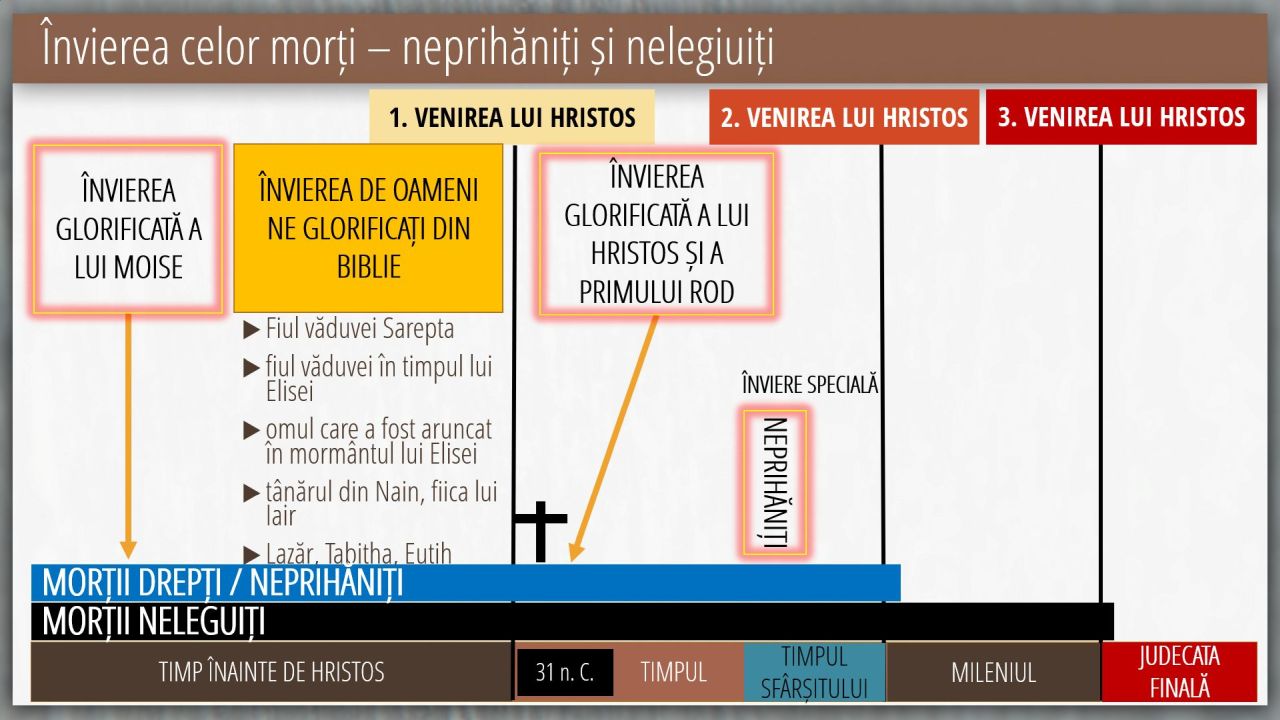 Învierea celor morți – neprihăniți și nelegiuiți

1. VENIREA LUI HRISTOS

2. VENIREA LUI HRISTOS

3. VENIREA LUI HRISTOS

ÎNVIEREA GLORIFICATĂ A LUI MOISE

ÎNVIEREA DE OAMENI NE GLORIFICAȚI DIN BIBLIE

▶ Fiul văduvei Sarepta
▶ fiul văduvei în timpul lui Elisei
▶ omul care a fost aruncat în mormântul lui Elisei
▶ tânărul din Nain, fiica lui Iair
▶ Lazăr, Tabitha, Eutih

ÎNVIEREA GLORIFICATĂ A LUI HRISTOS ȘI A PRIMULUI ROD

ÎNVIERE SPECIALĂ

NEPRIHĂNIȚI

MORȚII DREPȚI / NEPRIHĂNIȚI

MORȚII NELEGUIȚI

TIMP ÎNAINTE DE HRISTOS

31 n. C.

TIMPUL

TIMPUL SFÂRȘITULUI

MILENIUL

JUDECATA FINALĂ